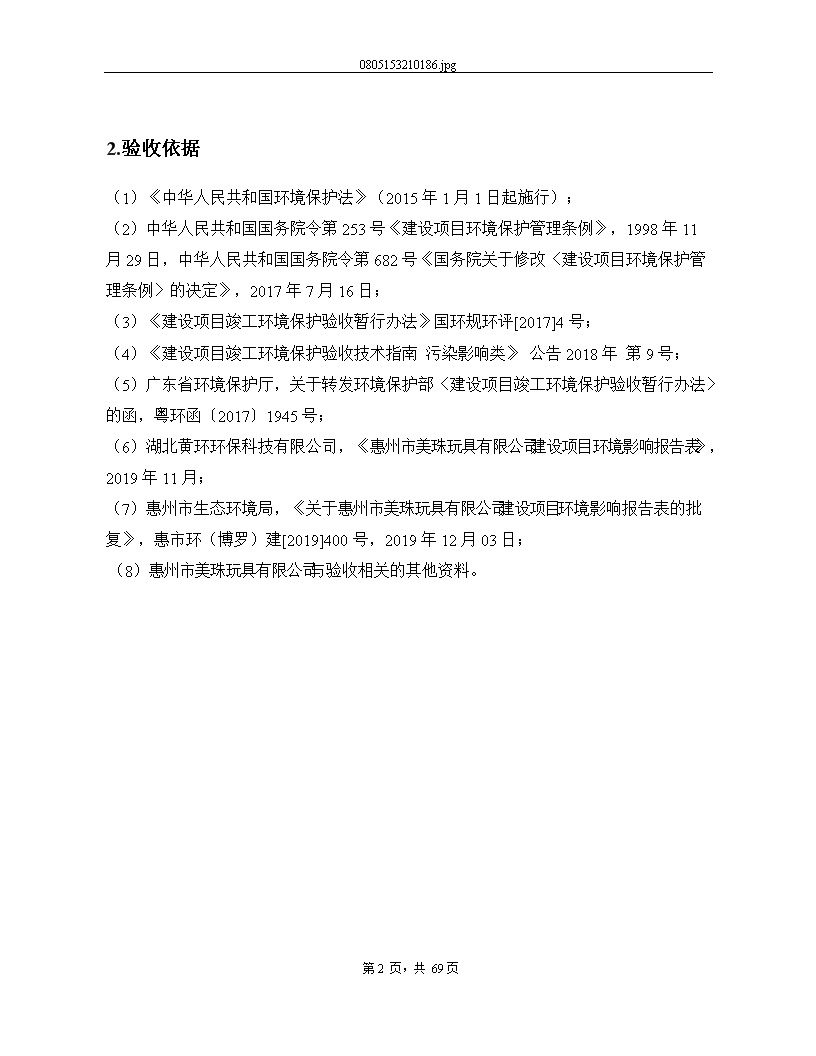 0805153210186.jpg

2.验收依据

（1）《中华人民共和国环境保护法》（2015 年 1 月 1 日起施行）；

（2）中华人民共和国国务院令第 253 号《建设项目环境保护管理条例》，1998 年 11 月 29 日，中华人民共和国国务院令第 682 号《国务院关于修改〈建设项目环境保护管理条例〉的决定》，2017 年 7 月 16 日；

（3）《建设项目竣工环境保护验收暂行办法》国环规环评[2017]4 号；

（4）《建设项目竣工环境保护验收技术指南 污染影响类》 公告 2018 年 第 9 号；

（5）广东省环境保护厅，关于转发环境保护部〈建设项目竣工环境保护验收暂行办法〉的函，粤环函〔2017〕1945 号；

（6）湖北黄环环保科技有限公司，《惠州市美珠玩具有限公司建设项目环境影响报告表》，2019 年 11 月；

（7）惠州市生态环境局，《关于惠州市美珠玩具有限公司建设项目环境影响报告表的批复》，惠市环（博罗）建[2019]400 号，2019 年 12 月 03 日；

（8）惠州市美珠玩具有限公司与验收相关的其他资料。

第 2 页，共 69 页